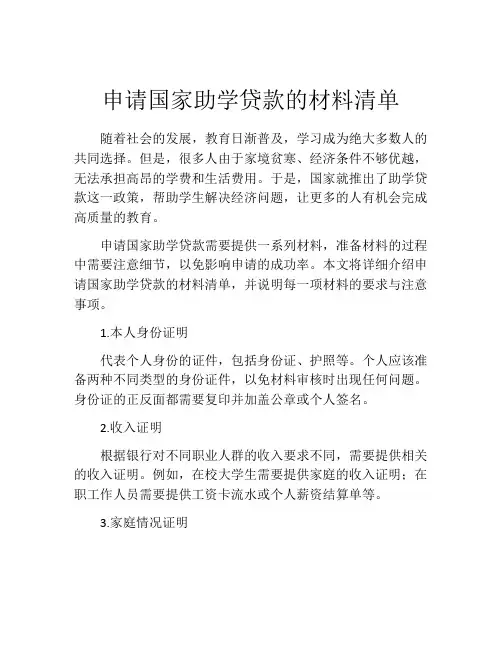 申请国家助学贷款的材料清单

随着社会的发展，教育日渐普及，学习成为绝大多数人的共同选择。但是，很多人由于家境贫寒、经济条件不够优越，无法承担高昂的学费和生活费用。于是，国家就推出了助学贷款这一政策，帮助学生解决经济问题，让更多的人有机会完成高质量的教育。

申请国家助学贷款需要提供一系列材料，准备材料的过程中需要注意细节，以免影响申请的成功率。本文将详细介绍申请国家助学贷款的材料清单，并说明每一项材料的要求与注意事项。

1.本人身份证明

代表个人身份的证件，包括身份证、护照等。个人应该准备两种不同类型的身份证件，以免材料审核时出现任何问题。身份证的正反面都需要复印并加盖公章或个人签名。

2.收入证明

根据银行对不同职业人群的收入要求不同，需要提供相关的收入证明。例如，在校大学生需要提供家庭的收入证明；在职工作人员需要提供工资卡流水或个人薪资结算单等。

3.家庭情况证明